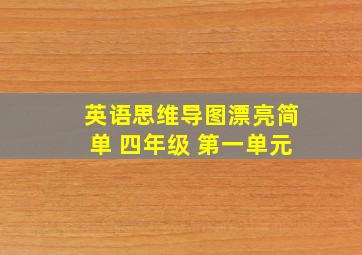 英语思维导图漂亮简单 四年级 第一单元